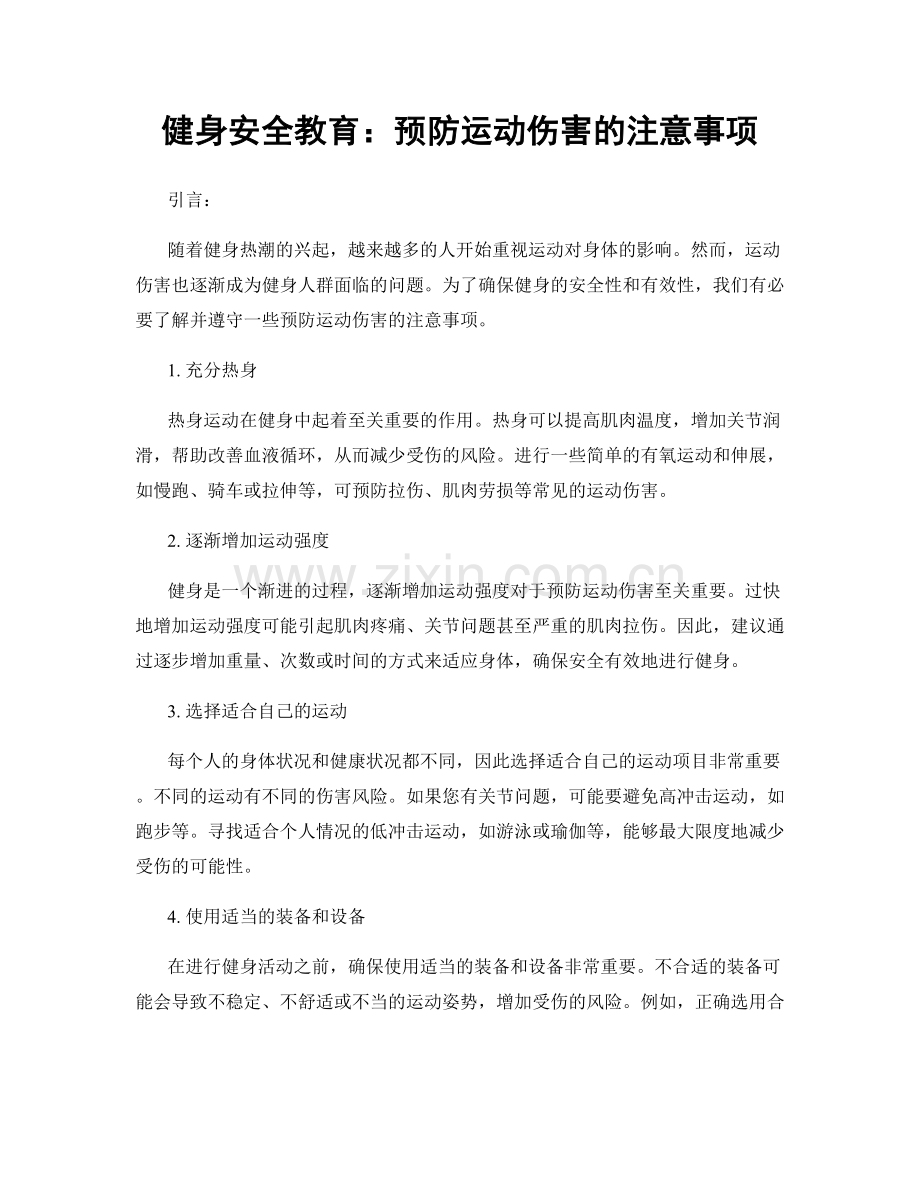 健身安全教育：预防运动伤害的注意事项

引言：

随着健身热潮的兴起，越来越多的人开始重视运动对身体的影响。然而，运动伤害也逐渐成为健身人群面临的问题。为了确保健身的安全性和有效性，我们有必要了解并遵守一些预防运动伤害的注意事项。

1.充分热身

热身运动在健身中起着至关重要的作用。热身可以提高肌肉温度，增加关节润滑，帮助改善血液循环，从而减少受伤的风险。进行一些简单的有氧运动和伸展，如慢跑、骑车或拉伸等，可预防拉伤、肌肉劳损等常见的运动伤害。

2.逐渐增加运动强度

健身是一个渐进的过程，逐渐增加运动强度对于预防运动伤害至关重要。过快地增加运动强度可能引起肌肉疼痛、关节问题甚至严重的肌肉拉伤。因此，建议通过逐步增加重量、次数或时间的方式来适应身体，确保安全有效地进行健身。

3.选择适合自己的运动

每个人的身体状况和健康状况都不同，因此选择适合自己的运动项目非常重要。不同的运动有不同的伤害风险。如果您有关节问题，可能要避免高冲击运动，如跑步等。寻找适合个人情况的低冲击运动，如游泳或瑜伽等，能够最大限度地减少受伤的可能性。

4.使用适当的装备和设备

在进行健身活动之前，确保使用适当的装备和设备非常重要。不合适的装备可能会导致不稳定、不舒适或不当的运动姿势，增加受伤的风险。例如，正确选用合

www.zixin.com.cn